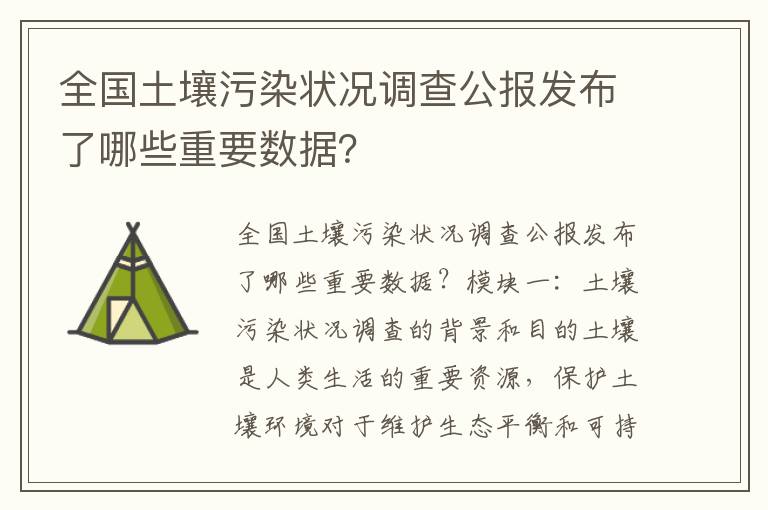 全国土壤污染状况调查公报发布了哪些重要数据?

全国土壤污染状况调查公报发布了哪些重要数据?模块一:土壤污染状况调查的背景和目的土壤是人类生活的重要资源,保护土壤环境对于维护生态平衡和可持